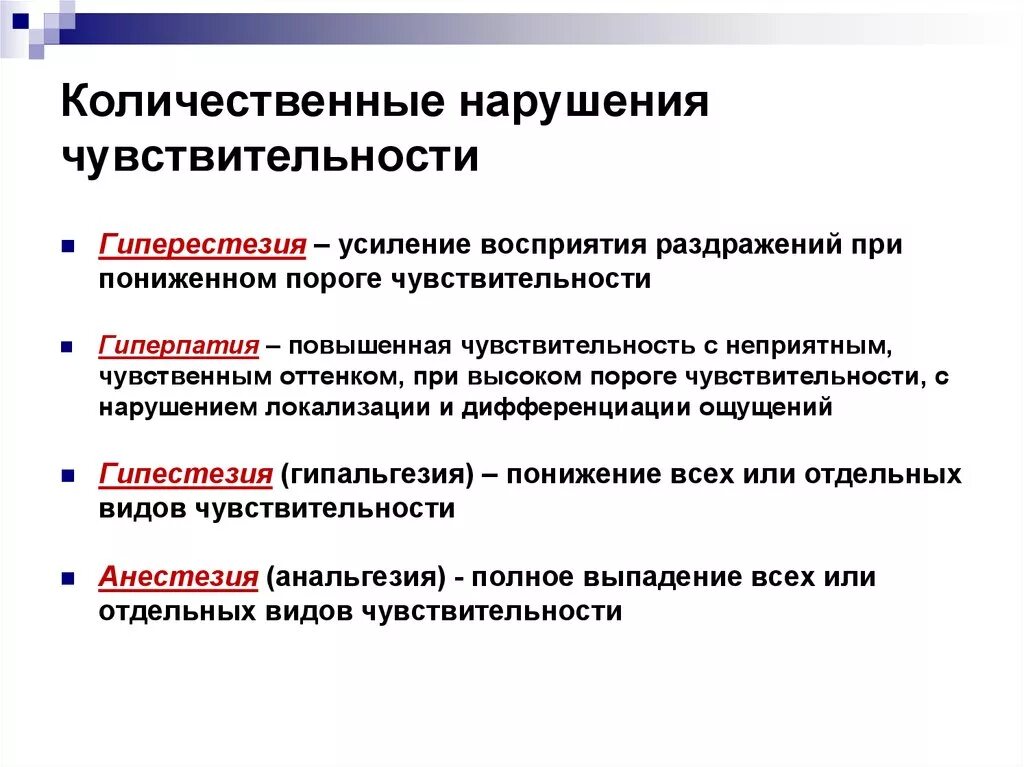 Количественные нарушения чувствительности

Гиперестезия – усиление восприятия раздражений при пониженном пороге чувствительности

Гиперпатия – повышенная чувствительность с неприятным, чувственным оттенком, при высоком пороге чувствительности, с нарушением локализации и дифференциации ощущений

Гипестезия (гипальгезия) – понижение всех или отдельных видов чувствительности

Анестезия (анальгезия) - полное выпадение всех или отдельных видов чувствительности